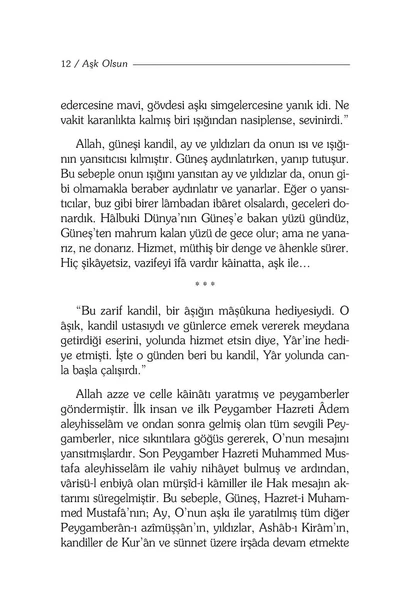 12 / Aşk Olsun

edercesine mavi, gövdesi aşkı simgelercesine yanık idi. Ne vakit karanlıkta kalmış biri ışığından nasiplense, sevinirdi."

Allah, güneşi kandil, ay ve yıldızları da onun ısı ve ışığının yansıtıcısı kılmıştır. Güneş aydınlatırken, yanıp tutuşur. Bu sebeple onun ışığını yansıtan ay ve yıldızlar da, onun gibi olmamakla beraber aydınlatır ve yanarlar. Eğer o yansıtıcılar, buz gibi birer lâmbadan ibâret olsalardı, geceleri donardık. Hâlbuki Dünya'nın Güneş'e bakan yüzü gündüz, Güneş'ten mahrum kalan yüzü de gece olur; ama ne yanarız, ne donarız. Hizmet, müthiş bir denge ve âhenkle sürer. Hiç şikâyetsiz, vazifeyi îfâ vardır kâinatta, aşk ile...

* * *

"Bu zarif kandil, bir âşığın mâşûkuna hediyesiydi. O âşık, kandil ustasıydı ve günlerce emek vererek meydana getirdiği eserini, yolunda hizmet etsin diye, Yâr'ine hediye etmişti. İşte o günden beri bu kandil, Yâr yolunda canla başla çalışırdı."

Allah azze ve celle kâinâtı yaratmış ve peygamberler göndermiştir. İlk insan ve ilk Peygamber Hazreti Âdem aleyhisselâm ve ondan sonra gelmiş olan tüm sevgili Peygamberler, nice sıkıntılara göğüs gererek, O'nun mesajını yansıtmışlardır. Son Peygamber Hazreti Muhammed Mustafa aleyhisselâm ile vahiy nihâyet bulmuş ve ardından, vârisü-l enbiyâ olan mürşîd-i kâmiller ile Hak mesajın aktarımı süregelmiştir. Bu sebeple, Güneş, Hazret-i Muhammed Mustafâ'nın; Ay, O'nun aşkı ile yaratılmış tüm diğer Peygamberân-ı azîmüşşân'ın, yıldızlar, Ashâb-ı Kirâm'ın, kandiller de Kur'ân ve sünnet üzere irşâda devam etmekte